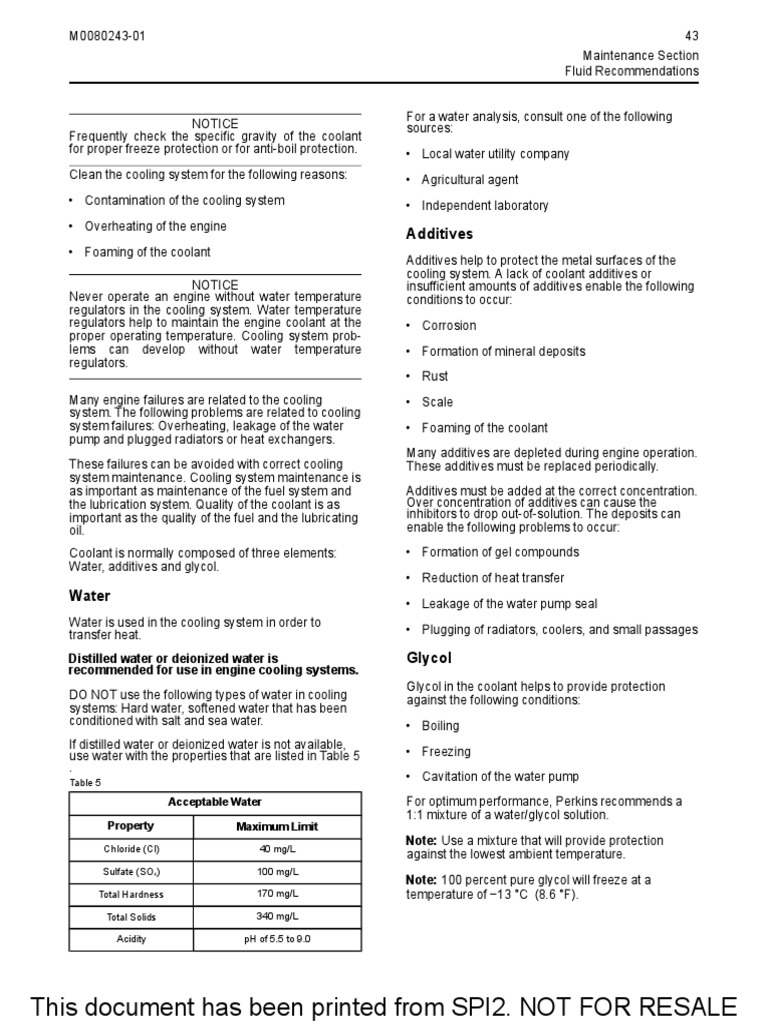 M0080243-01

43

Maintenance Section
Fluid Recommendations

NOTICE
Frequently check the specific gravity of the coolant for proper freeze protection or for anti-boil protection.

Clean the cooling system for the following reasons:

• Contamination of the cooling system

• Overheating of the engine

• Foaming of the coolant

NOTICE
Never operate an engine without water temperature regulators in the cooling system. Water temperature regulators help to maintain the engine coolant at the proper operating temperature. Cooling system problems can develop without water temperature regulators.

Many engine failures are related to the cooling system. The following problems are related to cooling system failures: Overheating, leakage of the water pump and plugged radiators or heat exchangers.

These failures can be avoided with correct cooling system maintenance. Cooling system maintenance is as important as maintenance of the fuel system and the lubrication system. Quality of the coolant is as important as the quality of the fuel and the lubricating oil.

Coolant is normally composed of three elements: Water, additives and glycol.

Water

Water is used in the cooling system in order to transfer heat.

Distilled water or deionized water is recommended for use in engine cooling systems.

DO NOT use the following types of water in cooling systems: Hard water, softened water that has been conditioned with salt and sea water.

If distilled water or deionized water is not available, use water with the properties that are listed in Table 5 .

Table 5

| Acceptable Water | |
|---|---|
| Property | Maximum Limit |
| Chloride (Cl) | 40 mg/L |
| Sulfate ($SO_4$) | 100 mg/L |
| Total Hardness | 170 mg/L |
| Total Solids | 340 mg/L |
| Acidity | pH of 5.5 to 9.0 |

For a water analysis, consult one of the following sources:

• Local water utility company

• Agricultural agent

• Independent laboratory

Additives

Additives help to protect the metal surfaces of the cooling system. A lack of coolant additives or insufficient amounts of additives enable the following conditions to occur:

• Corrosion

• Formation of mineral deposits

• Rust

• Scale

• Foaming of the coolant

Many additives are depleted during engine operation. These additives must be replaced periodically.

Additives must be added at the correct concentration. Over concentration of additives can cause the inhibitors to drop out-of-solution. The deposits can enable the following problems to occur:

• Formation of gel compounds

• Reduction of heat transfer

• Leakage of the water pump seal

• Plugging of radiators, coolers, and small passages

Glycol

Glycol in the coolant helps to provide protection against the following conditions:

• Boiling

• Freezing

• Cavitation of the water pump

For optimum performance, Perkins recommends a 1:1 mixture of a water/glycol solution.

Note: Use a mixture that will provide protection against the lowest ambient temperature.

Note: 100 percent pure glycol will freeze at a temperature of −13 °C (8.6 °F).

This document has been printed from SPI2. NOT FOR RESALE